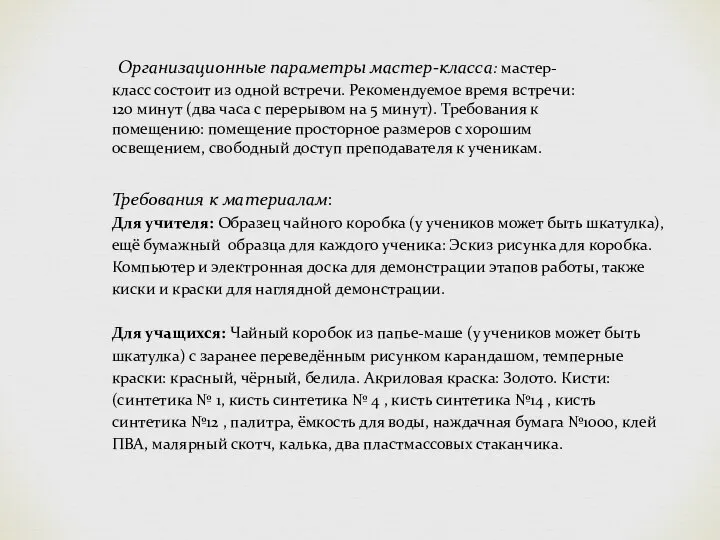 Организационные параметры мастер-класса: мастер-класс состоит из одной встречи. Рекомендуемое время встречи: 120 минут (два часа с перерывом на 5 минут). Требования к помещению: помещение просторное размеров с хорошим освещением, свободный доступ преподавателя к ученикам.

Требования к материалам:
Для учителя: Образец чайного коробка (у учеников может быть шкатулка), ещё бумажный образца для каждого ученика: Эскиз рисунка для коробка. Компьютер и электронная доска для демонстрации этапов работы, также киски и краски для наглядной демонстрации.

Для учащихся: Чайный коробок из папье-маше (у учеников может быть шкатулка) с заранее переведённым рисунком карандашом, темперные краски: красный, чёрный, белила. Акриловая краска: Золото. Кисти: (синтетика № 1, кисть синтетика № 4 , кисть синтетика №14 , кисть синтетика №12 , палитра, ёмкость для воды, наждачная бумага №1000, клей ПВА, малярный скотч, калька, два пластмассовых стаканчика.